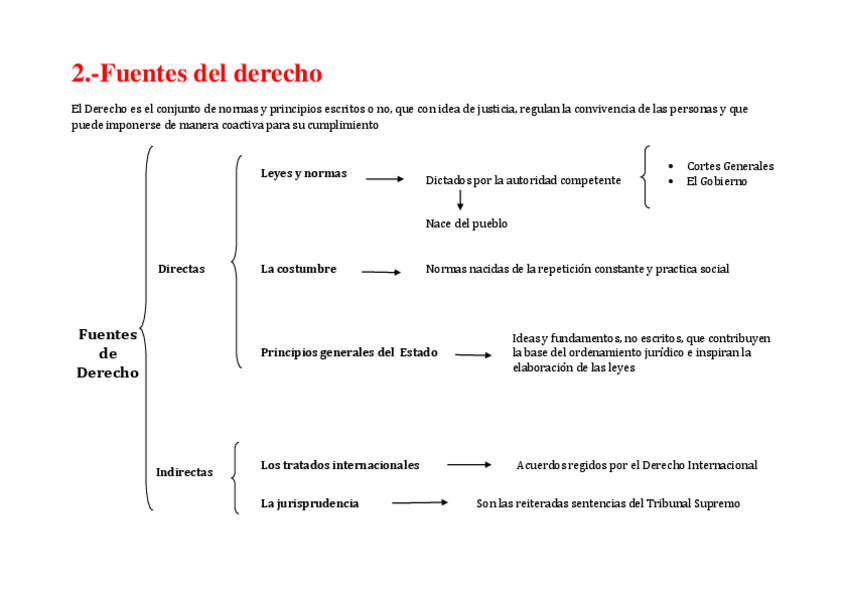 2.-Fuentes del derecho

El Derecho es el conjunto de normas y principios escritos o no, que con idea de justicia, regulan la convivencia de las personas y que puede imponerse de manera coactiva para su cumplimiento

Fuentes de Derecho

Directas

Leyes y normas

Dictados por la autoridad competente

- Cortes Generales
- El Gobierno

Nace del pueblo

La costumbre

Normas nacidas de la repetición constante y practica social

Principios generales del Estado

Ideas y fundamentos, no escritos, que contribuyen la base del ordenamiento jurídico e inspiran la elaboración de las leyes

Indirectas

Los tratados internacionales

Acuerdos regidos por el Derecho Internacional

La jurisprudencia

Son las reiteradas sentencias del Tribunal Supremo